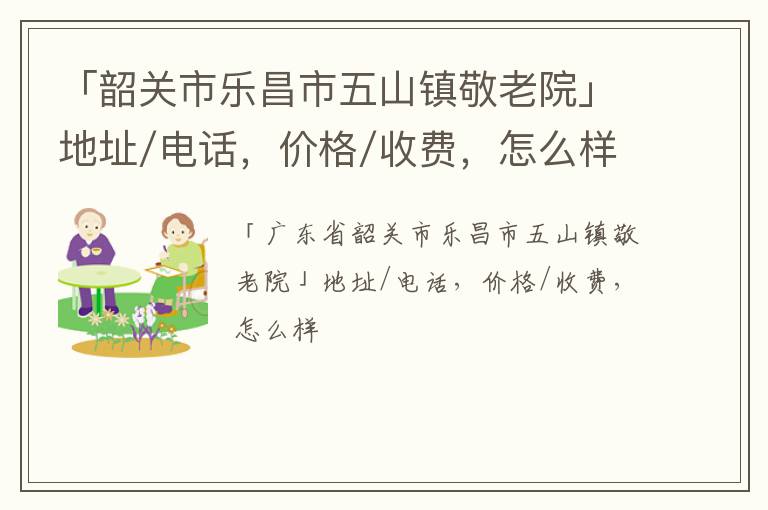 「韶关市乐昌市五山镇敬老院」地址/电话，价格/收费，怎么样

「广东省韶关市乐昌市五山镇敬老院」地址/电话，价格/收费，怎么样